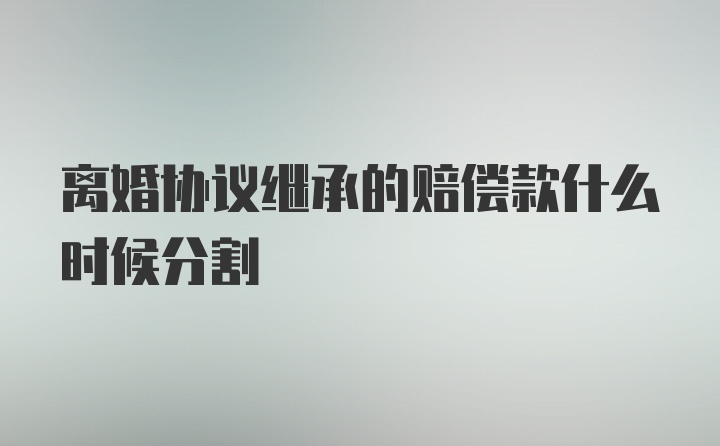 离婚协议继承的赔偿款什么时候分割